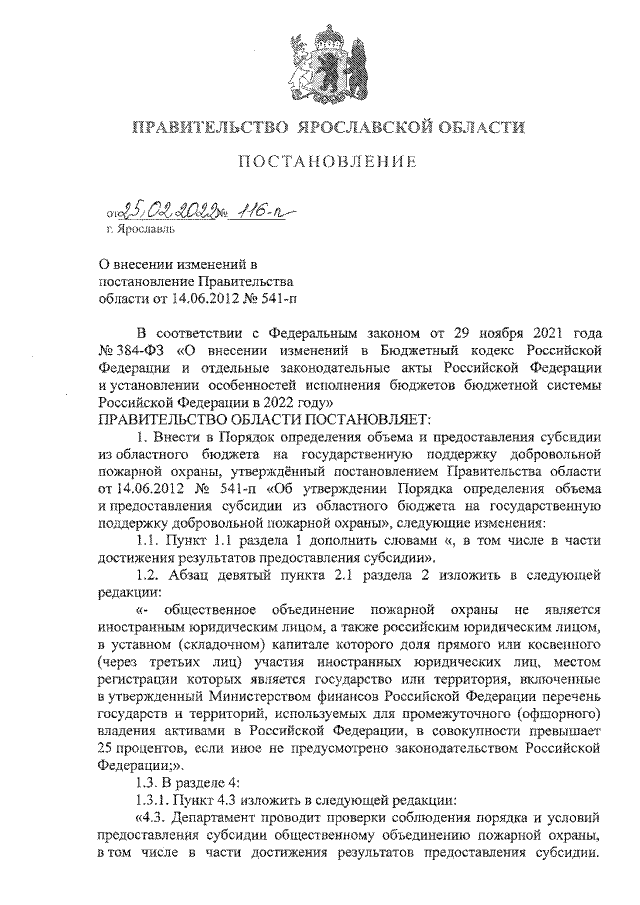 ПРАВИТЕЛЬСТВО ЯРОСЛАВСКОЙ ОБЛАСТИ

ПОСТАНОВЛЕНИЕ

от 25.02.2022 № 116-п
г. Ярославль

О внесении изменений в постановление Правительства области от 14.06.2012 № 541-п

В соответствии с Федеральным законом от 29 ноября 2021 года № 384-ФЗ «О внесении изменений в Бюджетный кодекс Российской Федерации и отдельные законодательные акты Российской Федерации и установлении особенностей исполнения бюджетов бюджетной системы Российской Федерации в 2022 году»

ПРАВИТЕЛЬСТВО ОБЛАСТИ ПОСТАНОВЛЯЕТ:

1. Внести в Порядок определения объема и предоставления субсидии из областного бюджета на государственную поддержку добровольной пожарной охраны, утверждённый постановлением Правительства области от 14.06.2012 № 541-п «Об утверждении Порядка определения объема и предоставления субсидии из областного бюджета на государственную поддержку добровольной пожарной охраны», следующие изменения:

1.1. Пункт 1.1 раздела 1 дополнить словами «, в том числе в части достижения результатов предоставления субсидии».

1.2. Абзац девятый пункта 2.1 раздела 2 изложить в следующей редакции:

«- общественное объединение пожарной охраны не является иностранным юридическим лицом, а также российским юридическим лицом, в уставном (складочном) капитале которого доля прямого или косвенного (через третьих лиц) участия иностранных юридических лиц, местом регистрации которых является государство или территория, включенные в утвержденный Министерством финансов Российской Федерации перечень государств и территорий, используемых для промежуточного (офшорного) владения активами в Российской Федерации, в совокупности превышает 25 процентов, если иное не предусмотрено законодательством Российской Федерации;».

1.3. В разделе 4:

1.3.1. Пункт 4.3 изложить в следующей редакции:

«4.3. Департамент проводит проверки соблюдения порядка и условий предоставления субсидии общественному объединению пожарной охраны, в том числе в части достижения результатов предоставления субсидии.